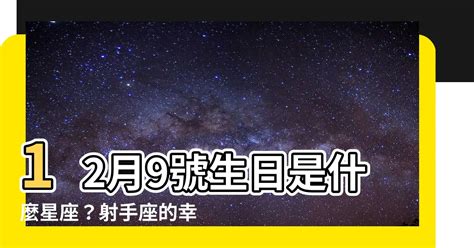 12月9號生日是什麼星座？射手座的幸